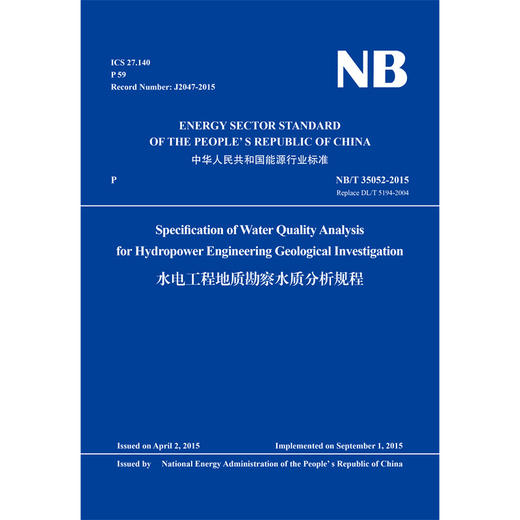 ICS 27.140
P 59
Record Number: J2047-2015

NB

ENERGY SECTOR STANDARD
OF THE PEOPLE' S REPUBLIC OF CHINA
中华人民共和国能源行业标准

P

NB/T 35052-2015
Replace DL/T 5194-2004

Specification of Water Quality Analysis
for Hydropower Engineering Geological Investigation
水电工程地质勘察水质分析规程

Issued on April 2, 2015

Implemented on September 1, 2015

Issued by National Energy Administration of the People' s Republic of China